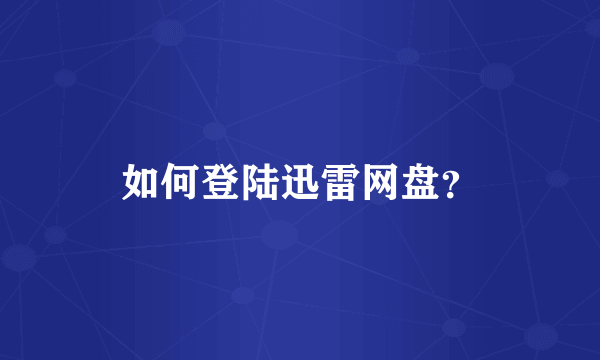 如何登陆迅雷网盘?